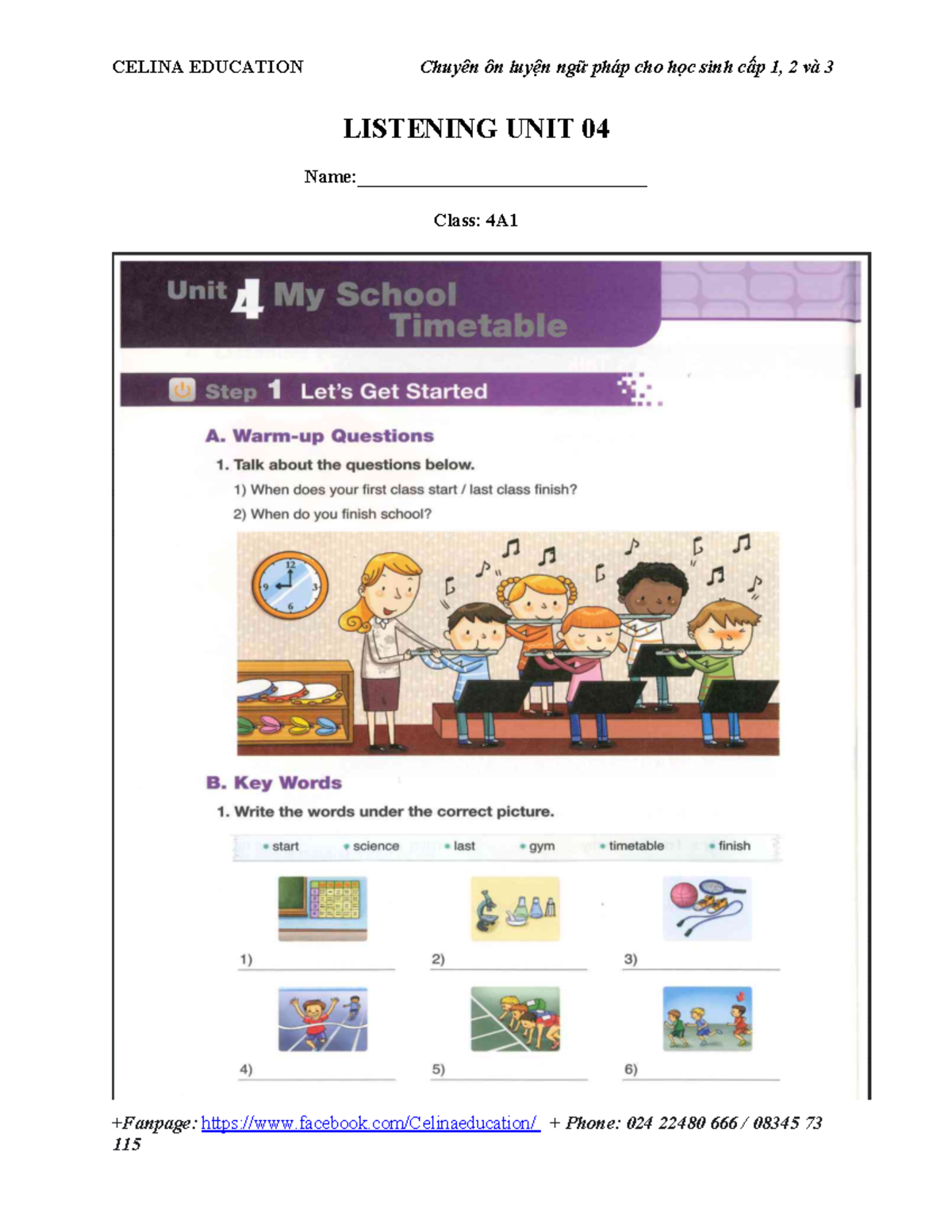 CELINA EDUCATION Chuyên ôn luyện ngữ pháp cho học sinh cấp 1, 2 và 3

LISTENING UNIT 04

Name:____

Class: 4A1

Unit 4 My School Timetable

Step 1 Let's Get Started

A. Warm-up Questions

1. Talk about the questions below.

1) When does your first class start / last class finish?

2) When do you finish school?

12
3
6
9

B. Key Words

1. Write the words under the correct picture.

• start • science • last • gym • timetable • finish

1) ____ 2) ____ 3) ____

4) ____ 5) ____ 6) ____

+Fanpage: https://www.facebook.com/Celinaeducation/ + Phone: 024 22480 666 / 08345 73 115